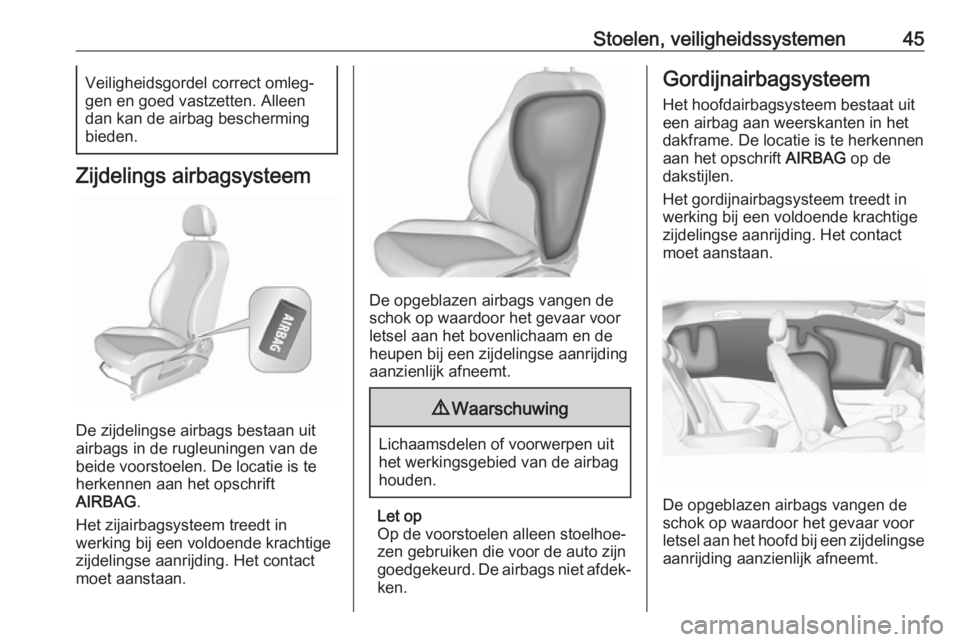 Stoelen, veiligheidssystemen 45

Veiligheidsgordel correct omleggen en goed vastzetten. Alleen dan kan de airbag bescherming bieden.

Zijdelings airbagsysteem

AIRBAG

De zijdelingse airbags bestaan uit airbags in de rugleuningen van de beide voorstoelen. De locatie is te herkennen aan het opschrift AIRBAG.

Het zijairbagsysteem treedt in werking bij een voldoende krachtige zijdelingse aanrijding. Het contact moet aanstaan.

De opgeblazen airbags vangen de schok op waardoor het gevaar voor letsel aan het bovenlichaam en de heupen bij een zijdelingse aanrijding aanzienlijk afneemt.

⚠ Waarschuwing

Lichaamsdelen of voorwerpen uit het werkingsgebied van de airbag houden.

Let op
Op de voorstoelen alleen stoelhoezen gebruiken die voor de auto zijn goedgekeurd. De airbags niet afdekken.

Gordijnairbagsysteem

Het hoofdairbagsysteem bestaat uit een airbag aan weerskanten in het dakframe. De locatie is te herkennen aan het opschrift AIRBAG op de dakstijlen.

Het gordijnairbagsysteem treedt in werking bij een voldoende krachtige zijdelingse aanrijding. Het contact moet aanstaan.

De opgeblazen airbags vangen de schok op waardoor het gevaar voor letsel aan het hoofd bij een zijdelingse aanrijding aanzienlijk afneemt.

carmanualsonline.info